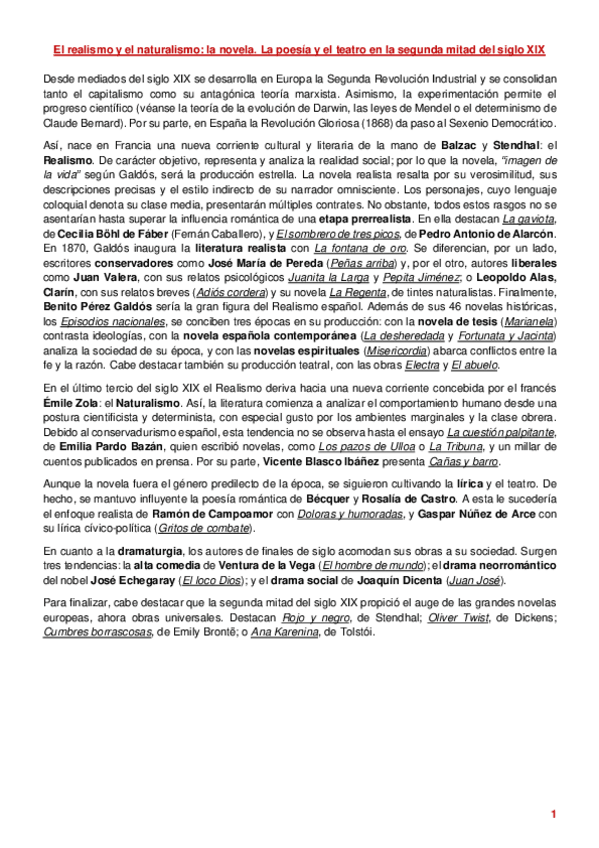 El realismo y el naturalismo: la novela. La poesía y el teatro en la segunda mitad del siglo XIX

Desde mediados del siglo XIX se desarrolla en Europa la Segunda Revolución Industrial y se consolidan tanto el capitalismo como su antagónica teoría marxista. Asimismo, la experimentación permite el progreso científico (véanse la teoría de la evolución de Darwin, las leyes de Mendel o el determinismo de Claude Bernard). Por su parte, en España la Revolución Gloriosa (1868) da paso al Sexenio Democrático.

Así, nace en Francia una nueva corriente cultural y literaria de la mano de Balzac y Stendhal: el Realismo. De carácter objetivo, representa y analiza la realidad social; por lo que la novela, "imagen de la vida" según Galdós, será la producción estrella. La novela realista resalta por su verosimilitud, sus descripciones precisas y el estilo indirecto de su narrador omnisciente. Los personajes, cuyo lenguaje coloquial denota su clase media, presentarán múltiples contrates. No obstante, todos estos rasgos no se asentarían hasta superar la influencia romántica de una etapa prerrealista. En ella destacan La gaviota, de Cecilia Böhl de Fáber (Fernán Caballero), y El sombrero de tres picos, de Pedro Antonio de Alarcón. En 1870, Galdós inaugura la literatura realista con La fontana de oro. Se diferencian, por un lado, escritores conservadores como José María de Pereda (Peñas arriba) y, por el otro, autores liberales como Juan Valera, con sus relatos psicológicos Juanita la Larga y Pepita Jiménez; o Leopoldo Alas, Clarín, con sus relatos breves (Adiós cordera) y su novela La Regenta, de tintes naturalistas. Finalmente, Benito Pérez Galdós sería la gran figura del Realismo español. Además de sus 46 novelas históricas, los Episodios nacionales, se conciben tres épocas en su producción: con la novela de tesis (Marianela) contrasta ideologías, con la novela española contemporánea (La desheredada y Fortunata y Jacinta) analiza la sociedad de su época, y con las novelas espirituales (Misericordia) abarca conflictos entre la fe y la razón. Cabe destacar también su producción teatral, con las obras Electra y El abuelo.

En el último tercio del siglo XIX el Realismo deriva hacia una nueva corriente concebida por el francés Émile Zola: el Naturalismo. Así, la literatura comienza a analizar el comportamiento humano desde una postura cientificista y determinista, con especial gusto por los ambientes marginales y la clase obrera. Debido al conservadurismo español, esta tendencia no se observa hasta el ensayo La cuestión palpitante, de Emilia Pardo Bazán, quien escribió novelas, como Los pazos de Ulloa o La Tribuna, y un millar de cuentos publicados en prensa. Por su parte, Vicente Blasco Ibáñez presenta Cañas y barro.

Aunque la novela fuera el género predilecto de la época, se siguieron cultivando la lírica y el teatro. De hecho, se mantuvo influyente la poesía romántica de Bécquer y Rosalía de Castro. A esta le sucedería el enfoque realista de Ramón de Campoamor con Doloras y humoradas, y Gaspar Núñez de Arce con su lírica cívico-política (Gritos de combate).

En cuanto a la dramaturgia, los autores de finales de siglo acomodan sus obras a su sociedad. Surgen tres tendencias: la alta comedia de Ventura de la Vega (El hombre de mundo); el drama neorromántico del nobel José Echegaray (El loco Dios); y el drama social de Joaquín Dicenta (Juan José).

Para finalizar, cabe destacar que la segunda mitad del siglo XIX propició el auge de las grandes novelas europeas, ahora obras universales. Destacan Rojo y negro, de Stendhal; Oliver Twist, de Dickens; Cumbres borrascosas, de Emily Brontë; o Ana Karenina, de Tolstói.

1